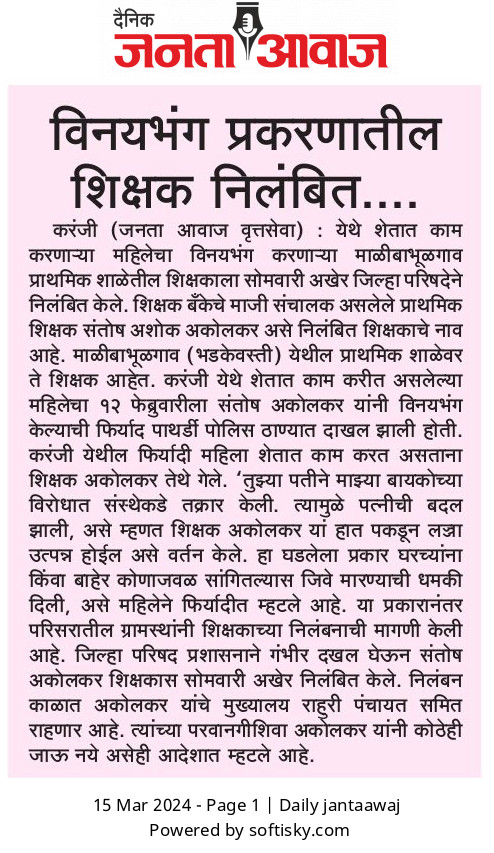 दैनिक
जनता आवाज

विनयभंग प्रकरणातील शिक्षक निलंबित....

करंजी (जनता आवाज वृत्तसेवा) : येथे शेतात काम करणाऱ्या महिलेचा विनयभंग करणाऱ्या माळीबाभूळगाव प्राथमिक शाळेतील शिक्षकाला सोमवारी अखेर जिल्हा परिषदेने निलंबित केले. शिक्षक बँकेचे माजी संचालक असलेले प्राथमिक शिक्षक संतोष अशोक अकोलकर असे निलंबित शिक्षकाचे नाव आहे. माळीबाभूळगाव (भडकेवस्ती) येथील प्राथमिक शाळेवर ते शिक्षक आहेत. करंजी येथे शेतात काम करीत असलेल्या महिलेचा १२ फेब्रुवारीला संतोष अकोलकर यांनी विनयभंग केल्याची फिर्याद पाथर्डी पोलिस ठाण्यात दाखल झाली होती. करंजी येथील फिर्यादी महिला शेतात काम करत असताना शिक्षक अकोलकर तेथे गेले. 'तुझ्या पतीने माझ्या बायकोच्या विरोधात संस्थेकडे तक्रार केली. त्यामुळे पत्नीची बदल झाली, असे म्हणत शिक्षक अकोलकर यां हात पकडून लज्जा उत्पन्न होईल असे वर्तन केले. हा घडलेला प्रकार घरच्यांना किंवा बाहेर कोणाजवळ सांगितल्यास जिवे मारण्याची धमकी दिली, असे महिलेने फिर्यादीत म्हटले आहे. या प्रकारानंतर परिसरातील ग्रामस्थांनी शिक्षकाच्या निलंबनाची मागणी केली आहे. जिल्हा परिषद प्रशासनाने गंभीर दखल घेऊन संतोष अकोलकर शिक्षकास सोमवारी अखेर निलंबित केले. निलंबन काळात अकोलकर यांचे मुख्यालय राहुरी पंचायत समित राहणार आहे. त्यांच्या परवानगीशिवा अकोलकर यांनी कोठेही जाऊ नये असेही आदेशात म्हटले आहे.

15 Mar 2024 - Page 1 | Daily jantaawaj
Powered by softisky.com